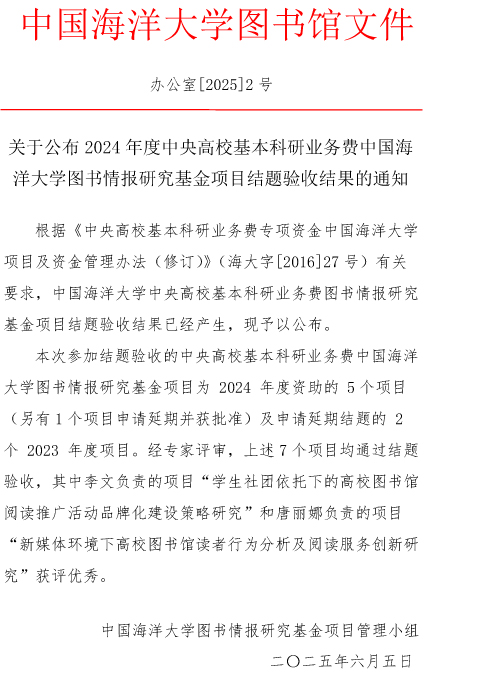 中国海洋大学图书馆文件

办公室[2025]2 号

关于公布 2024 年度中央高校基本科研业务费中国海洋大学图书情报研究基金项目结题验收结果的通知

根据《中央高校基本科研业务费专项资金中国海洋大学项目及资金管理办法（修订）》（海大字[2016]27 号）有关要求，中国海洋大学中央高校基本科研业务费图书情报研究基金项目结题验收结果已经产生，现予以公布。

本次参加结题验收的中央高校基本科研业务费中国海洋大学图书情报研究基金项目为 2024 年度资助的 5 个项目（另有 1 个项目申请延期并获批准）及申请延期结题的 2 个 2023 年度项目。经专家评审，上述 7 个项目均通过结题验收，其中李文负责的项目“学生社团依托下的高校图书馆阅读推广活动品牌化建设策略研究”和唐丽娜负责的项目“新媒体环境下高校图书馆读者行为分析及阅读服务创新研究”获评优秀。

中国海洋大学图书情报研究基金项目管理小组

二〇二五年六月五日